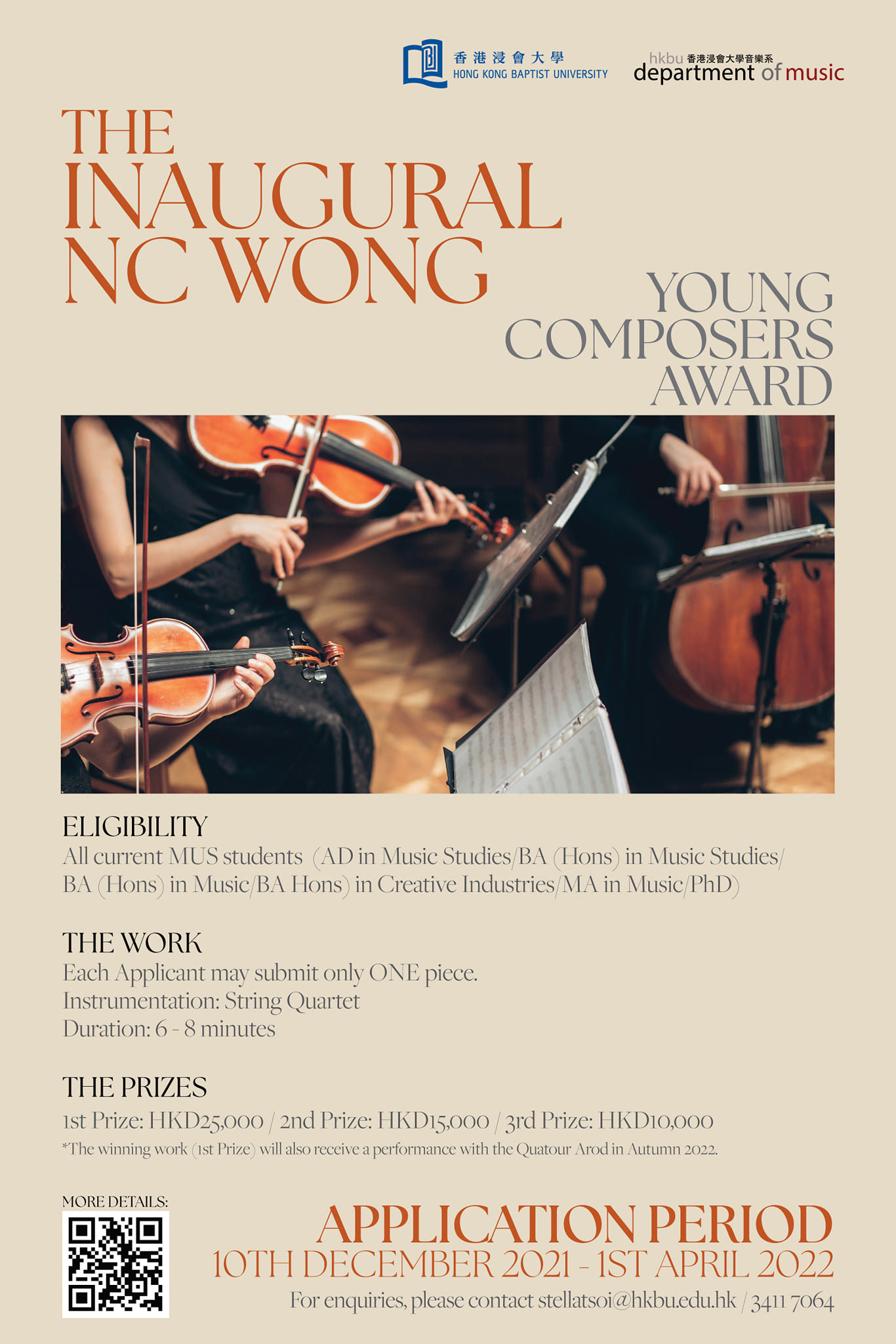 香港浸會大學
HONG KONG BAPTIST UNIVERSITY

hkbu 香港浸會大學音樂系
department of music

THE INAUGURAL NC WONG

YOUNG COMPOSERS AWARD

ELIGIBILITY
All current MUS students (AD in Music Studies/BA (Hons) in Music Studies/ BA (Hons) in Music/BA Hons) in Creative Industries/MA in Music/PhD)

THE WORK
Each Applicant may submit only ONE piece.
Instrumentation: String Quartet
Duration: 6 - 8 minutes

THE PRIZES
1st Prize: HKD25,000 / 2nd Prize: HKD15,000 / 3rd Prize: HKD10,000
*The winning work (1st Prize) will also receive a performance with the Quatour Arod in Autumn 2022.

MORE DETAILS:

APPLICATION PERIOD
10TH DECEMBER 2021 - 1ST APRIL 2022
For enquiries, please contact stellatsoi@hkbu.edu.hk / 3411 7064